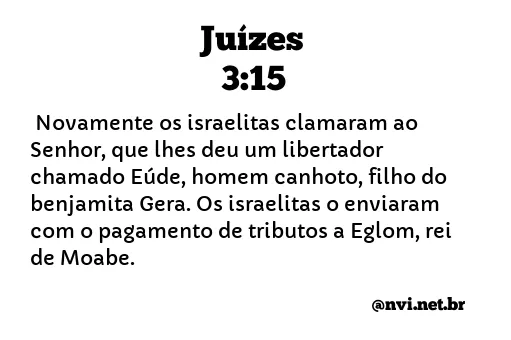 Juízes
3:15

Novamente os israelitas clamaram ao Senhor, que lhes deu um libertador chamado Eúde, homem canhoto, filho do benjamita Gera. Os israelitas o enviaram com o pagamento de tributos a Eglom, rei de Moabe.

@nvi.net.br